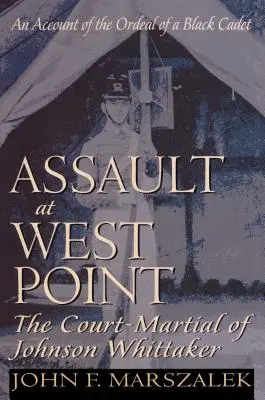 An Account of the Ordeal of a Black Cadet

ASSAULT
at
WEST
POINT

The Court-Martial of Johnson Whittaker

JOHN F. MARSZALEK